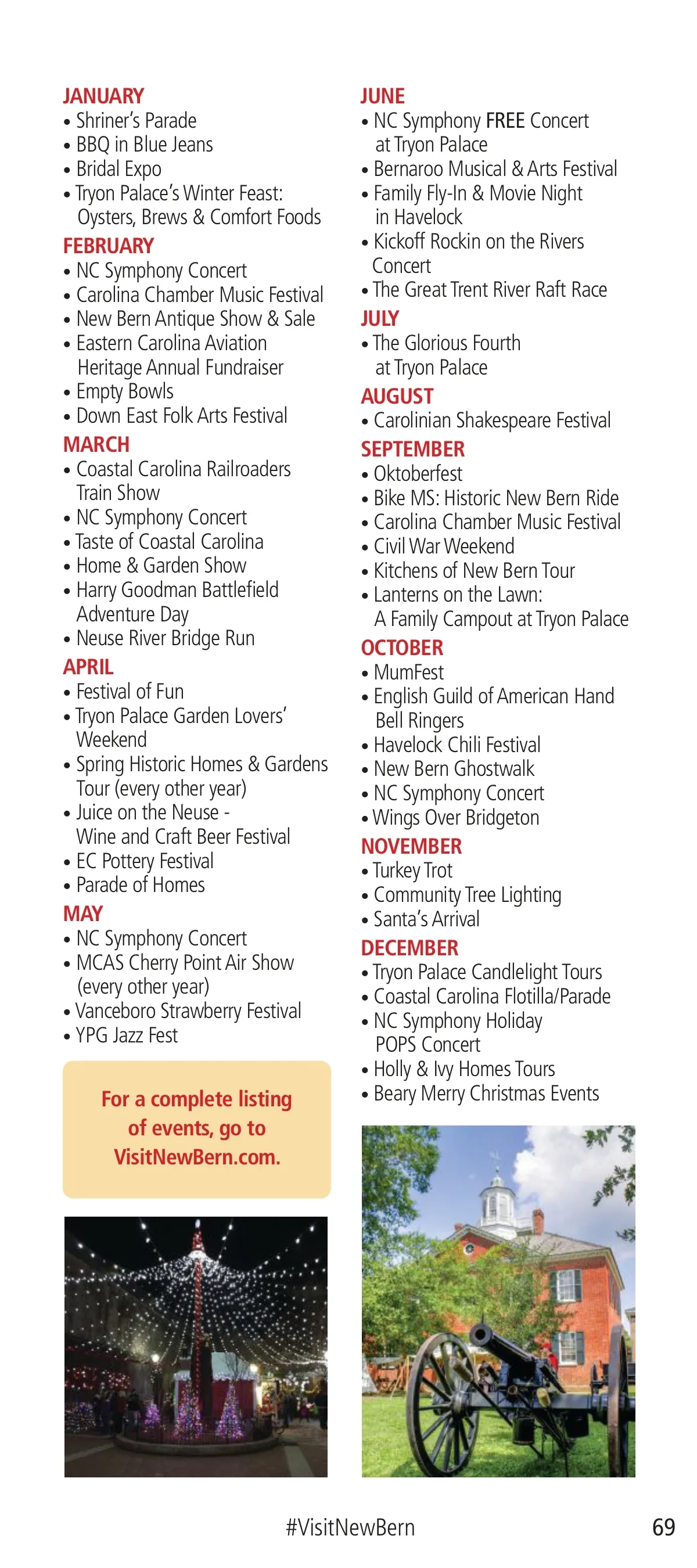 JANUARY
• Shriner's Parade
• BBQ in Blue Jeans
• Bridal Expo
• Tryon Palace's Winter Feast: Oysters, Brews & Comfort Foods

FEBRUARY
• NC Symphony Concert
• Carolina Chamber Music Festival
• New Bern Antique Show & Sale
• Eastern Carolina Aviation Heritage Annual Fundraiser
• Empty Bowls
• Down East Folk Arts Festival

MARCH
• Coastal Carolina Railroaders Train Show
• NC Symphony Concert
• Taste of Coastal Carolina
• Home & Garden Show
• Harry Goodman Battlefield Adventure Day
• Neuse River Bridge Run

APRIL
• Festival of Fun
• Tryon Palace Garden Lovers' Weekend
• Spring Historic Homes & Gardens Tour (every other year)
• Juice on the Neuse - Wine and Craft Beer Festival
• EC Pottery Festival
• Parade of Homes

MAY
• NC Symphony Concert
• MCAS Cherry Point Air Show (every other year)
• Vanceboro Strawberry Festival
• YPG Jazz Fest

For a complete listing of events, go to VisitNewBern.com.

JUNE
• NC Symphony FREE Concert at Tryon Palace
• Bernaroo Musical & Arts Festival
• Family Fly-In & Movie Night in Havelock
• Kickoff Rockin on the Rivers Concert
• The Great Trent River Raft Race

JULY
• The Glorious Fourth at Tryon Palace

AUGUST
• Carolinian Shakespeare Festival

SEPTEMBER
• Oktoberfest
• Bike MS: Historic New Bern Ride
• Carolina Chamber Music Festival
• Civil War Weekend
• Kitchens of New Bern Tour
• Lanterns on the Lawn: A Family Campout at Tryon Palace

OCTOBER
• MumFest
• English Guild of American Hand Bell Ringers
• Havelock Chili Festival
• New Bern Ghostwalk
• NC Symphony Concert
• Wings Over Bridgeton

NOVEMBER
• Turkey Trot
• Community Tree Lighting
• Santa's Arrival

DECEMBER
• Tryon Palace Candlelight Tours
• Coastal Carolina Flotilla/Parade
• NC Symphony Holiday POPS Concert
• Holly & Ivy Homes Tours
• Beary Merry Christmas Events

#VisitNewBern

69